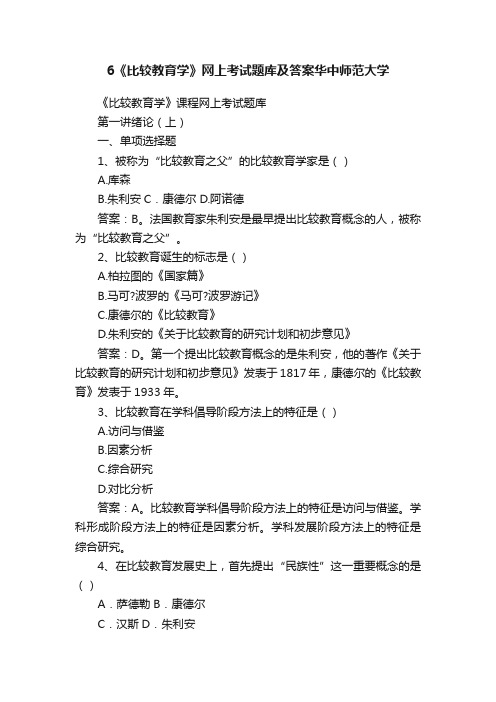 6《比较教育学》网上考试题库及答案华中师范大学

《比较教育学》课程网上考试题库

第一讲绪论（上）

一、单项选择题

1、被称为“比较教育之父”的比较教育学家是（ ）

A.库森

B.朱利安 C．康德尔 D.阿诺德

答案：B。法国教育家朱利安是最早提出比较教育概念的人，被称为“比较教育之父”。

2、比较教育诞生的标志是（ ）

A.柏拉图的《国家篇》

B.马可?波罗的《马可?波罗游记》

C.康德尔的《比较教育》

D.朱利安的《关于比较教育的研究计划和初步意见》

答案：D。第一个提出比较教育概念的是朱利安，他的著作《关于比较教育的研究计划和初步意见》发表于 1817 年，康德尔的《比较教育》发表于 1933 年。

3、比较教育在学科倡导阶段方法上的特征是（ ）

A.访问与借鉴

B.因素分析

C.综合研究

D.对比分析

答案：A。比较教育学科倡导阶段方法上的特征是访问与借鉴。学科形成阶段方法上的特征是因素分析。学科发展阶段方法上的特征是综合研究。

4、在比较教育发展史上，首先提出“民族性”这一重要概念的是（ ）

A．萨德勒 B．康德尔

C．汉斯 D．朱利安